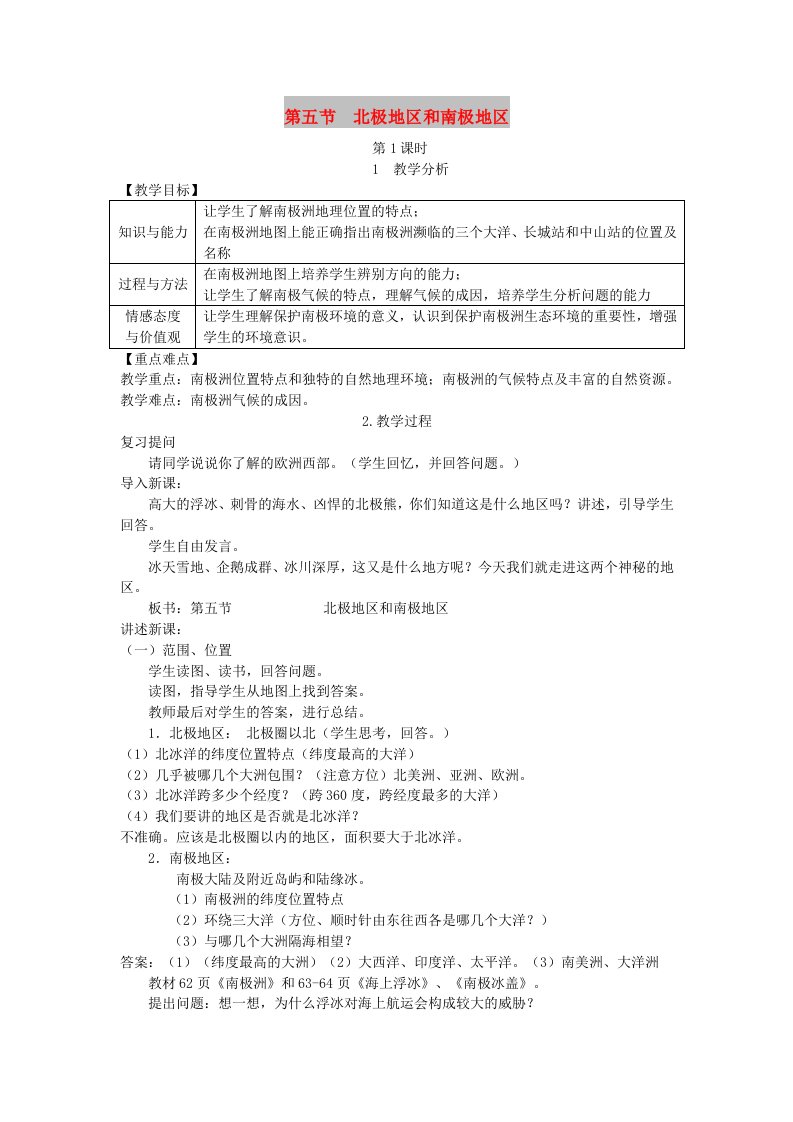 第五节　北极地区和南极地区

第1课时

1　教学分析

【教学目标】

| 知识与能力 | 让学生了解南极洲地理位置的特点；在南极洲地图上能正确指出南极洲濒临的三个大洋、长城站和中山站的位置及名称 |
|---|---|
| 过程与方法 | 在南极洲地图上培养学生辨别方向的能力；让学生了解南极气候的特点，理解气候的成因，培养学生分析问题的能力 |
| 情感态度与价值观 | 让学生理解保护南极环境的意义，认识到保护南极洲生态环境的重要性，增强学生的环境意识。 |

【重点难点】

教学重点：南极洲位置特点和独特的自然地理环境；南极洲的气候特点及丰富的自然资源。

教学难点：南极洲气候的成因。

2.教学过程

复习提问

请同学说说你了解的欧洲西部。（学生回忆，并回答问题。）

导入新课：

高大的浮冰、刺骨的海水、凶悍的北极熊，你们知道这是什么地区吗？讲述，引导学生回答。

学生自由发言。

冰天雪地、企鹅成群、冰川深厚，这又是什么地方呢？今天我们就走进这两个神秘的地区。

板书：第五节　　　　北极地区和南极地区

讲述新课：

（一）范围、位置

学生读图、读书，回答问题。

读图，指导学生从地图上找到答案。

教师最后对学生的答案，进行总结。

1．北极地区：　北极圈以北（学生思考，回答。）

（1）北冰洋的纬度位置特点（纬度最高的大洋）

（2）几乎被哪几个大洲包围？（注意方位）北美洲、亚洲、欧洲。

（3）北冰洋跨多少个经度？（跨360度，跨经度最多的大洋）

（4）我们要讲的地区是否就是北冰洋？

不准确。应该是北极圈以内的地区，面积要大于北冰洋。

2．南极地区：

南极大陆及附近岛屿和陆缘冰。

（1）南极洲的纬度位置特点

（2）环绕三大洋（方位、顺时针由东往西各是哪几个大洋？）

（3）与哪几个大洲隔海相望？

答案：（1）（纬度最高的大洲）（2）大西洋、印度洋、太平洋。（3）南美洲、大洋洲

教材62页《南极洲》和63-64页《海上浮冰》、《南极冰盖》。

提出问题：想一想，为什么浮冰对海上航运会构成较大的威胁？